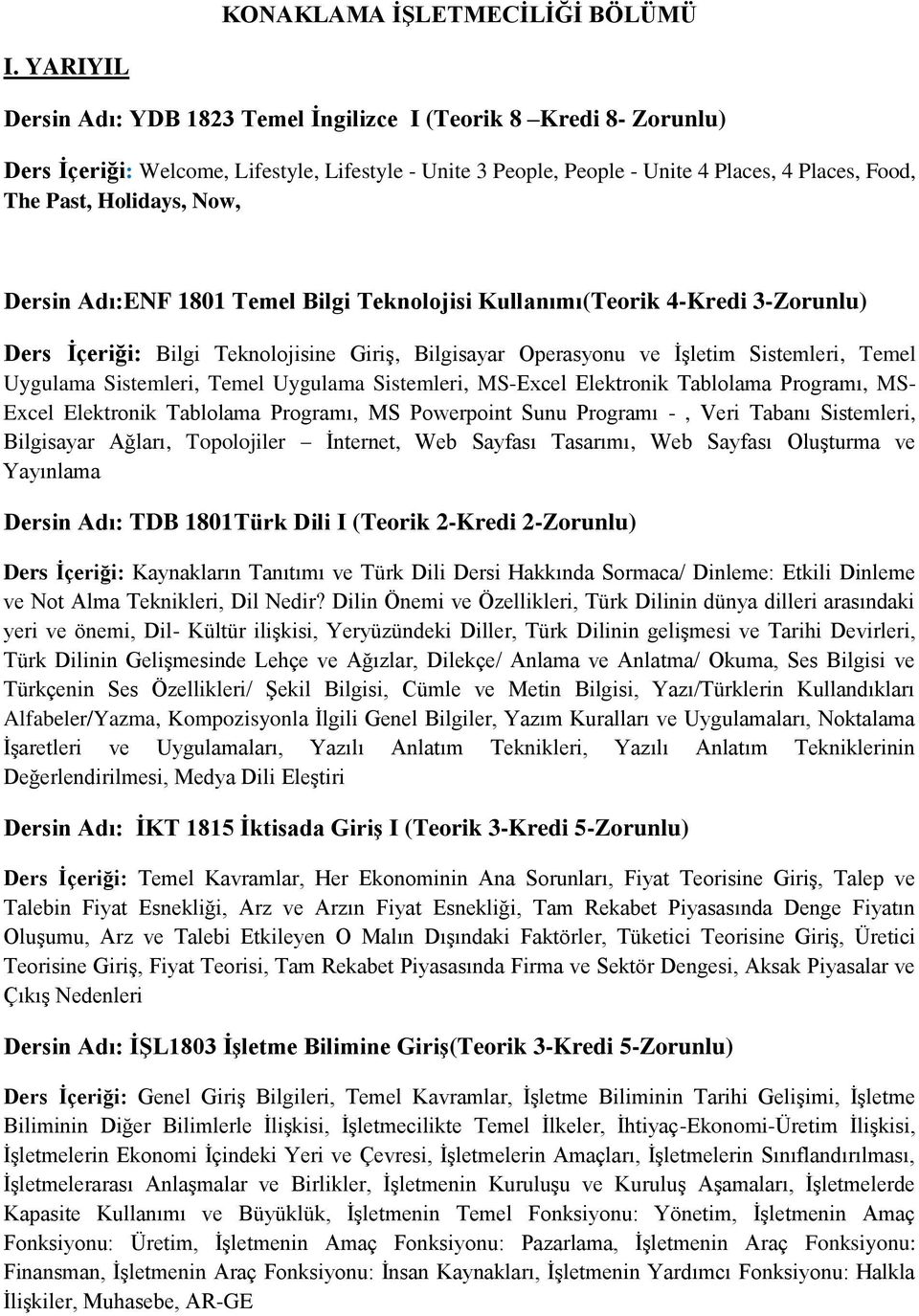 KONAKLAMA İŞLETMECİLİĞİ BÖLÜMÜ

I. YARIYIL

Dersin Adı: YDB 1823 Temel İngilizce I (Teorik 8 –Kredi 8- Zorunlu)

Ders İçeriği: Welcome, Lifestyle, Lifestyle - Unite 3 People, People - Unite 4 Places, 4 Places, Food, The Past, Holidays, Now,

Dersin Adı:ENF 1801 Temel Bilgi Teknolojisi Kullanımı(Teorik 4-Kredi 3-Zorunlu)

Ders İçeriği: Bilgi Teknolojisine Giriş, Bilgisayar Operasyonu ve İşletim Sistemleri, Temel Uygulama Sistemleri, Temel Uygulama Sistemleri, MS-Excel Elektronik Tablolama Programı, MS-Excel Elektronik Tablolama Programı, MS Powerpoint Sunu Programı - , Veri Tabanı Sistemleri, Bilgisayar Ağları, Topolojiler – İnternet, Web Sayfası Tasarımı, Web Sayfası Oluşturma ve Yayınlama

Dersin Adı: TDB 1801Türk Dili I (Teorik 2-Kredi 2-Zorunlu)

Ders İçeriği: Kaynakların Tanıtımı ve Türk Dili Dersi Hakkında Sormaca/ Dinleme: Etkili Dinleme ve Not Alma Teknikleri, Dil Nedir? Dilin Önemi ve Özellikleri, Türk Dilinin dünya dilleri arasındaki yeri ve önemi, Dil- Kültür ilişkisi, Yeryüzündeki Diller, Türk Dilinin gelişmesi ve Tarihi Devirleri, Türk Dilinin Gelişmesinde Lehçe ve Ağızlar, Dilekçe/ Anlama ve Anlatma/ Okuma, Ses Bilgisi ve Türkçenin Ses Özellikleri/ Şekil Bilgisi, Cümle ve Metin Bilgisi, Yazı/Türklerin Kullandıkları Alfabeler/Yazma, Kompozisyonla İlgili Genel Bilgiler, Yazım Kuralları ve Uygulamaları, Noktalama İşaretleri ve Uygulamaları, Yazılı Anlatım Teknikleri, Yazılı Anlatım Tekniklerinin Değerlendirilmesi, Medya Dili Eleştiri

Dersin Adı: İKT 1815 İktisada Giriş I (Teorik 3-Kredi 5-Zorunlu)

Ders İçeriği: Temel Kavramlar, Her Ekonominin Ana Sorunları, Fiyat Teorisine Giriş, Talep ve Talebin Fiyat Esnekliği, Arz ve Arzın Fiyat Esnekliği, Tam Rekabet Piyasasında Denge Fiyatın Oluşumu, Arz ve Talebi Etkileyen O Malın Dışındaki Faktörler, Tüketici Teorisine Giriş, Üretici Teorisine Giriş, Fiyat Teorisi, Tam Rekabet Piyasasında Firma ve Sektör Dengesi, Aksak Piyasalar ve Çıkış Nedenleri

Dersin Adı: İŞL1803 İşletme Bilimine Giriş(Teorik 3-Kredi 5-Zorunlu)

Ders İçeriği: Genel Giriş Bilgileri, Temel Kavramlar, İşletme Biliminin Tarihi Gelişimi, İşletme Biliminin Diğer Bilimlerle İlişkisi, İşletmecilikte Temel İlkeler, İhtiyaç-Ekonomi-Üretim İlişkisi, İşletmelerin Ekonomi İçindeki Yeri ve Çevresi, İşletmelerin Amaçları, İşletmelerin Sınıflandırılması, İşletmelerarası Anlaşmalar ve Birlikler, İşletmenin Kuruluşu ve Kuruluş Aşamaları, İşletmelerde Kapasite Kullanımı ve Büyüklük, İşletmenin Temel Fonksiyonu: Yönetim, İşletmenin Amaç Fonksiyonu: Üretim, İşletmenin Amaç Fonksiyonu: Pazarlama, İşletmenin Araç Fonksiyonu: Finansman, İşletmenin Araç Fonksiyonu: İnsan Kaynakları, İşletmenin Yardımcı Fonksiyonu: Halkla İlişkiler, Muhasebe, AR-GE